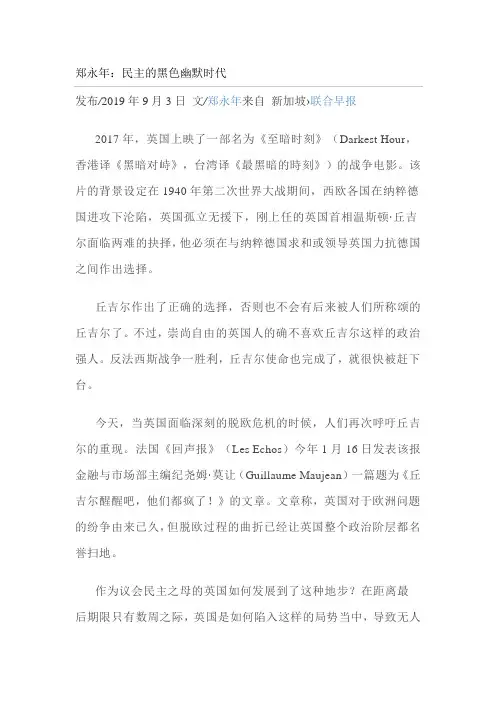 郑永年：民主的黑色幽默时代

发布/2019 年 9 月 3 日 文/郑永年来自 新加坡›联合早报

2017 年，英国上映了一部名为《至暗时刻》（Darkest Hour，香港译《黑暗对峙》，台湾译《最黑暗的時刻》）的战争电影。该片的背景设定在 1940 年第二次世界大战期间，西欧各国在纳粹德国进攻下沦陷，英国孤立无援下，刚上任的英国首相温斯顿·丘吉尔面临两难的抉择，他必须在与纳粹德国求和或领导英国力抗德国之间作出选择。

丘吉尔作出了正确的选择，否则也不会有后来被人们所称颂的丘吉尔了。不过，崇尚自由的英国人的确不喜欢丘吉尔这样的政治强人。反法西斯战争一胜利，丘吉尔使命也完成了，就很快被赶下台。

今天，当英国面临深刻的脱欧危机的时候，人们再次呼吁丘吉尔的重现。法国《回声报》（Les Echos）今年 1 月 16 日发表该报金融与市场部主编纪尧姆·莫让（Guillaume Maujean）一篇题为《丘吉尔醒醒吧，他们都疯了！》的文章。文章称，英国对于欧洲问题的纷争由来已久，但脱欧过程的曲折已经让英国整个政治阶层都名誉扫地。

作为议会民主之母的英国如何发展到了这种地步？在距离最后期限只有数周之际，英国是如何陷入这样的局势当中，导致无人